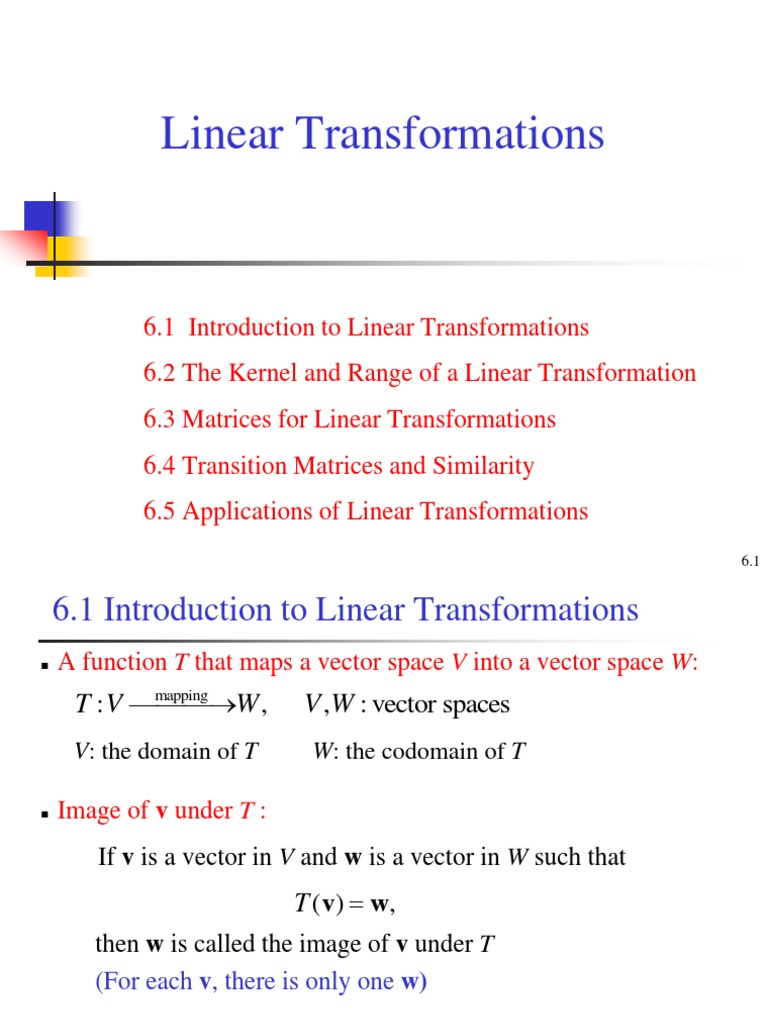 Linear Transformations

6.1 Introduction to Linear Transformations

6.2 The Kernel and Range of a Linear Transformation

6.3 Matrices for Linear Transformations

6.4 Transition Matrices and Similarity

6.5 Applications of Linear Transformations

6.1

6.1 Introduction to Linear Transformations

▪ A function $T$ that maps a vector space $V$ into a vector space $W$:

$T: V \xrightarrow{\text{mapping}} W, \quad V, W$ : vector spaces

$V$: the domain of $T$ $W$: the codomain of $T$

▪ Image of $\mathbf{v}$ under $T$ :

If $\mathbf{v}$ is a vector in $V$ and $\mathbf{w}$ is a vector in $W$ such that

$T(\mathbf{v}) = \mathbf{w},$

then $\mathbf{w}$ is called the image of $\mathbf{v}$ under $T$

(For each $\mathbf{v}$, there is only one $\mathbf{w}$)